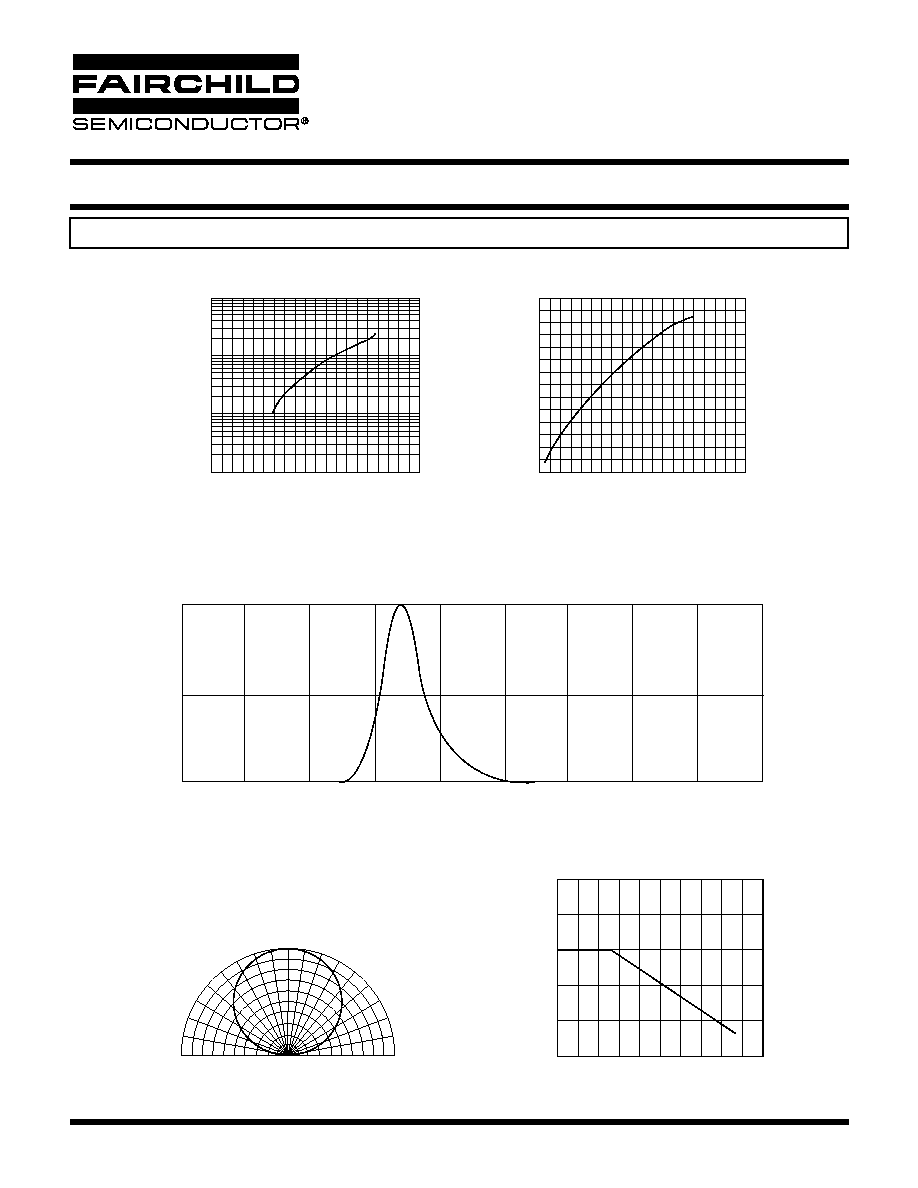 FAIRCHILD
SEMICONDUCTOR®